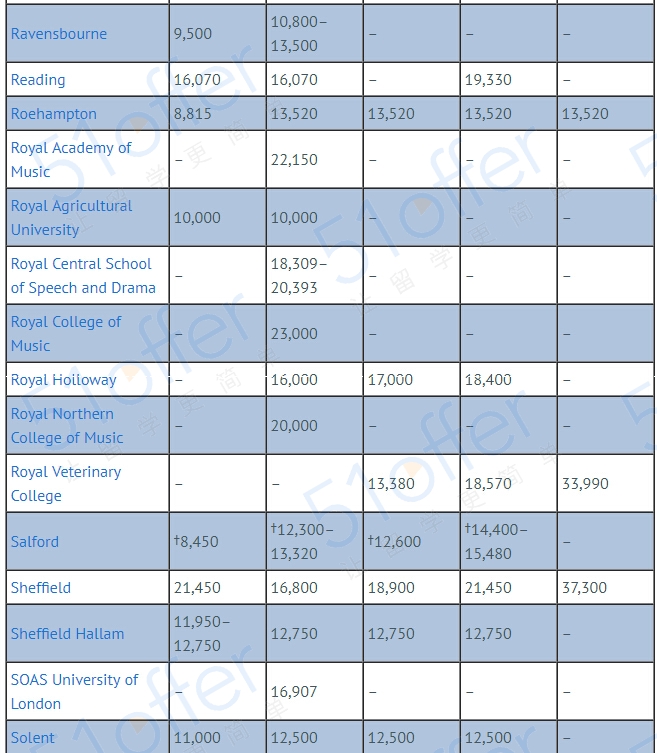 | | | | | | |
|---|---|---|---|---|---|
| Ravensbourne | 9,500 | 10,800–13,500 | – | – | – |
| Reading | 16,070 | 16,070 | – | 19,330 | – |
| Roehampton | 8,815 | 13,520 | 13,520 | 13,520 | 13,520 |
| Royal Academy of Music | – | 22,150 | – | – | – |
| Royal Agricultural University | 10,000 | 10,000 | – | – | – |
| Royal Central School of Speech and Drama | – | 18,309–20,393 | – | – | – |
| Royal College of Music | – | 23,000 | – | – | – |
| Royal Holloway | – | 16,000 | 17,000 | 18,400 | – |
| Royal Northern College of Music | – | 20,000 | – | – | – |
| Royal Veterinary College | – | – | 13,380 | 18,570 | 33,990 |
| Salford | †8,450 | †12,300–13,320 | †12,600 | †14,400–15,480 | – |
| Sheffield | 21,450 | 16,800 | 18,900 | 21,450 | 37,300 |
| Sheffield Hallam | 11,950–12,750 | 12,750 | 12,750 | 12,750 | – |
| SOAS University of London | – | 16,907 | – | – | – |
| Solent | 11,000 | 12,500 | 12,500 | 12,500 | – |

51offer 让留学更简单